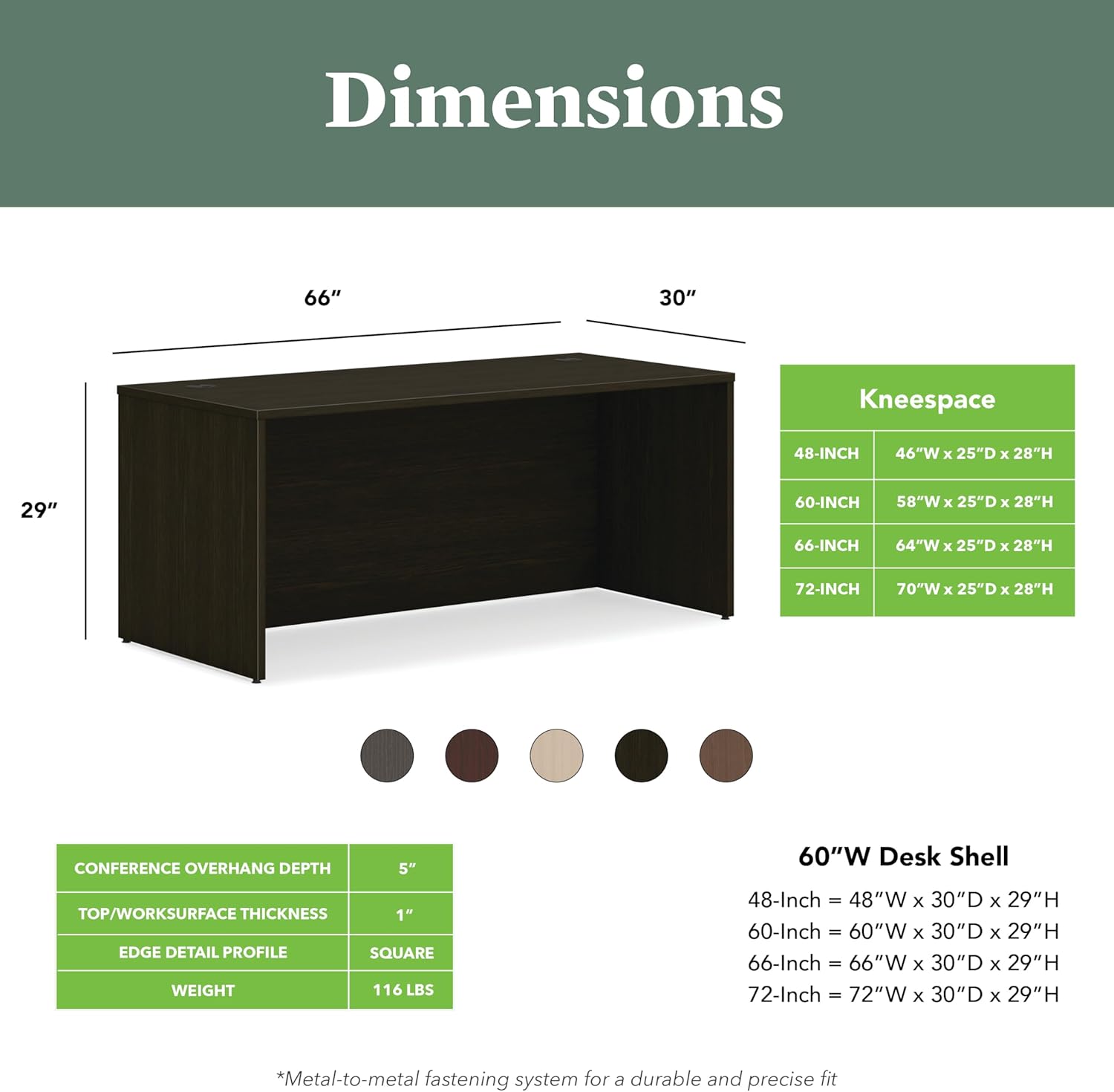 Dimensions

66″

30″

29″

| Kneespace | |
|---|---|
| 48-INCH | 46″W x 25″D x 28″H |
| 60-INCH | 58″W x 25″D x 28″H |
| 66-INCH | 64″W x 25″D x 28″H |
| 72-INCH | 70″W x 25″D x 28″H |

| CONFERENCE OVERHANG DEPTH | 5″ |
|---|---|
| TOP/WORKSURFACE THICKNESS | 1″ |
| EDGE DETAIL PROFILE | SQUARE |
| WEIGHT | 116 LBS |

60″W Desk Shell

48-Inch = 48″W x 30″D x 29″H
60-Inch = 60″W x 30″D x 29″H
66-Inch = 66″W x 30″D x 29″H
72-Inch = 72″W x 30″D x 29″H

*Metal-to-metal fastening system for a durable and precise fit